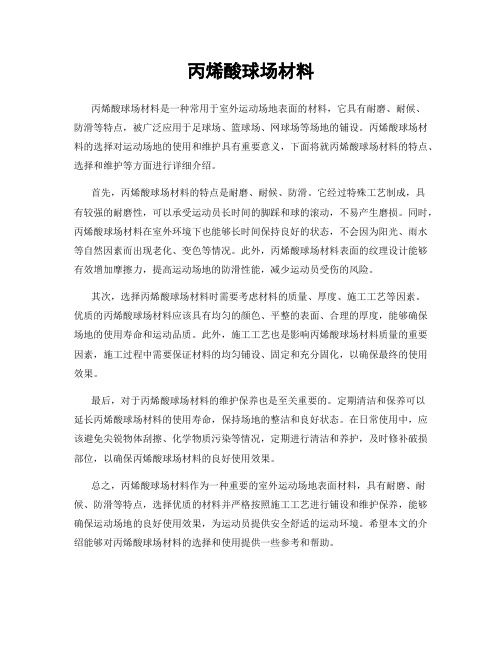 丙烯酸球场材料

丙烯酸球场材料是一种常用于室外运动场地表面的材料，它具有耐磨、耐候、防滑等特点，被广泛应用于足球场、篮球场、网球场等场地的铺设。丙烯酸球场材料的选择对运动场地的使用和维护具有重要意义，下面将就丙烯酸球场材料的特点、选择和维护等方面进行详细介绍。

首先，丙烯酸球场材料的特点是耐磨、耐候、防滑。它经过特殊工艺制成，具有较强的耐磨性，可以承受运动员长时间的脚踩和球的滚动，不易产生磨损。同时，丙烯酸球场材料在室外环境下也能够长时间保持良好的状态，不会因为阳光、雨水等自然因素而出现老化、变色等情况。此外，丙烯酸球场材料表面的纹理设计能够有效增加摩擦力，提高运动场地的防滑性能，减少运动员受伤的风险。

其次，选择丙烯酸球场材料时需要考虑材料的质量、厚度、施工工艺等因素。优质的丙烯酸球场材料应该具有均匀的颜色、平整的表面、合理的厚度，能够确保场地的使用寿命和运动品质。此外，施工工艺也是影响丙烯酸球场材料质量的重要因素，施工过程中需要保证材料的均匀铺设、固定和充分固化，以确保最终的使用效果。

最后，对于丙烯酸球场材料的维护保养也是至关重要的。定期清洁和保养可以延长丙烯酸球场材料的使用寿命，保持场地的整洁和良好状态。在日常使用中，应该避免尖锐物体刮擦、化学物质污染等情况，定期进行清洁和养护，及时修补破损部位，以确保丙烯酸球场材料的良好使用效果。

总之，丙烯酸球场材料作为一种重要的室外运动场地表面材料，具有耐磨、耐候、防滑等特点，选择优质的材料并严格按照施工工艺进行铺设和维护保养，能够确保运动场地的良好使用效果，为运动员提供安全舒适的运动环境。希望本文的介绍能够对丙烯酸球场材料的选择和使用提供一些参考和帮助。